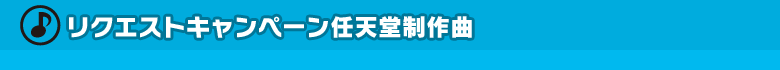 リクエストキャンペーン任天堂制作曲